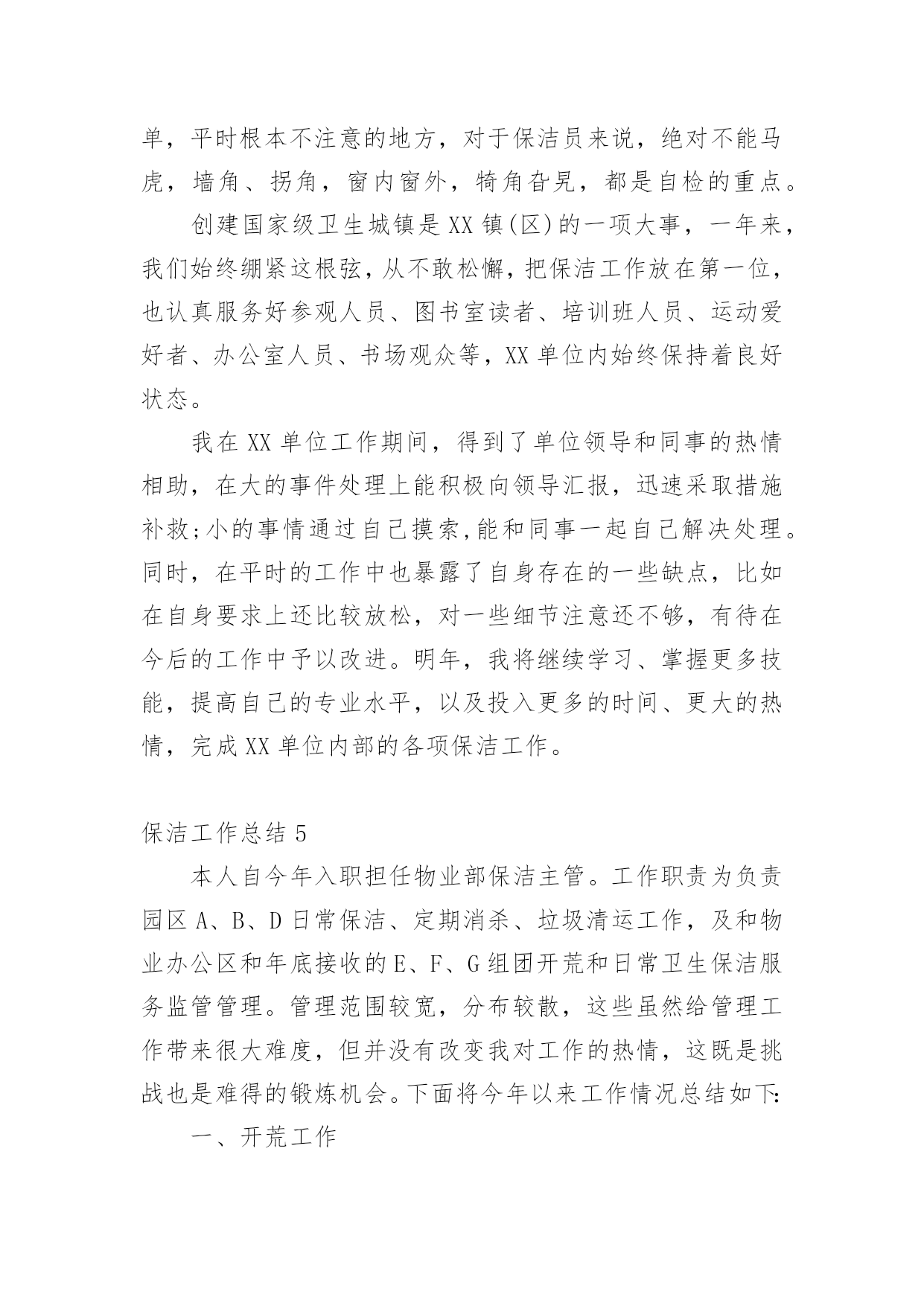 单，平时根本不注意的地方，对于保洁员来说，绝对不能马虎，墙角、拐角，窗内窗外，犄角旮旯，都是自检的重点。

创建国家级卫生城镇是XX镇(区)的一项大事，一年来，我们始终绷紧这根弦，从不敢松懈，把保洁工作放在第一位，也认真服务好参观人员、图书室读者、培训班人员、运动爱好者、办公室人员、书场观众等，XX单位内始终保持着良好状态。

我在XX单位工作期间，得到了单位领导和同事的热情相助，在大的事件处理上能积极向领导汇报，迅速采取措施补救;小的事情通过自己摸索,能和同事一起自己解决处理。同时，在平时的工作中也暴露了自身存在的一些缺点，比如在自身要求上还比较放松，对一些细节注意还不够，有待在今后的工作中予以改进。明年，我将继续学习、掌握更多技能，提高自己的专业水平，以及投入更多的时间、更大的热情，完成XX单位内部的各项保洁工作。

保洁工作总结5

本人自今年入职担任物业部保洁主管。工作职责为负责园区A、B、D日常保洁、定期消杀、垃圾清运工作，及和物业办公区和年底接收的E、F、G组团开荒和日常卫生保洁服务监管管理。管理范围较宽，分布较散，这些虽然给管理工作带来很大难度，但并没有改变我对工作的热情，这既是挑战也是难得的锻炼机会。下面将今年以来工作情况总结如下:

一、开荒工作